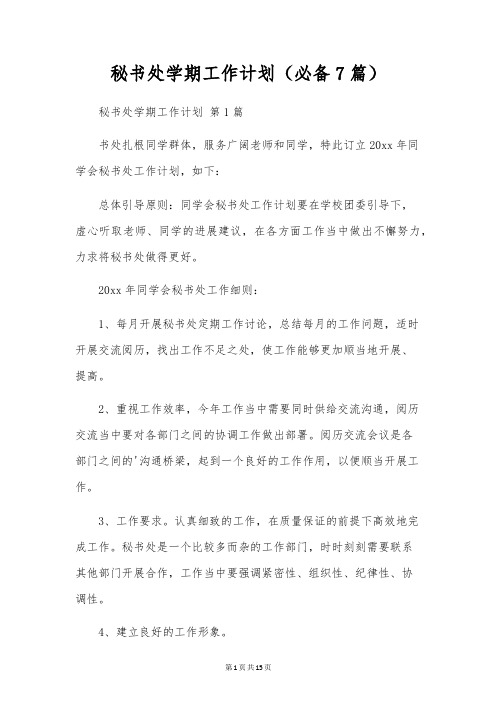 秘书处学期工作计划（必备7篇）

秘书处学期工作计划 第1篇

书处扎根同学群体，服务广阔老师和同学，特此订立20xx年同学会秘书处工作计划，如下：

总体引导原则：同学会秘书处工作计划要在学校团委引导下，虚心听取老师、同学的进展建议，在各方面工作当中做出不懈努力，力求将秘书处做得更好。

20xx年同学会秘书处工作细则：

1、每月开展秘书处定期工作讨论，总结每月的工作问题，适时开展交流阅历，找出工作不足之处，使工作能够更加顺当地开展、提高。

2、重视工作效率，今年工作当中需要同时供给交流沟通，阅历交流当中要对各部门之间的协调工作做出部署。阅历交流会议是各部门之间的'沟通桥梁，起到一个良好的工作作用，以便顺当开展工作。

3、工作要求。认真细致的工作，在质量保证的前提下高效地完成工作。秘书处是一个比较多而杂的工作部门，时时刻刻需要联系其他部门开展合作，工作当中要强调紧密性、组织性、纪律性、协调性。

4、建立良好的工作形象。

第1页共15页